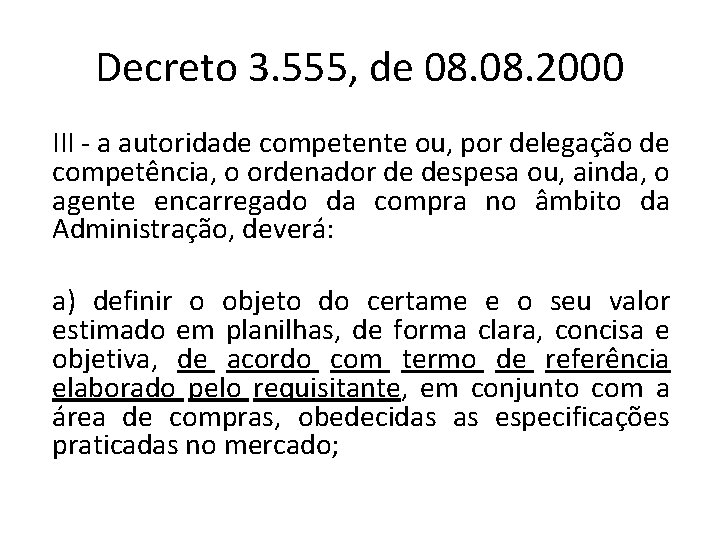 Decreto 3.555, de 08.08.2000

III - a autoridade competente ou, por delegação de competência, o ordenador de despesa ou, ainda, o agente encarregado da compra no âmbito da Administração, deverá:

a) definir o objeto do certame e o seu valor estimado em planilhas, de forma clara, concisa e objetiva, de acordo com termo de referência elaborado pelo requisitante, em conjunto com a área de compras, obedecidas as especificações praticadas no mercado;